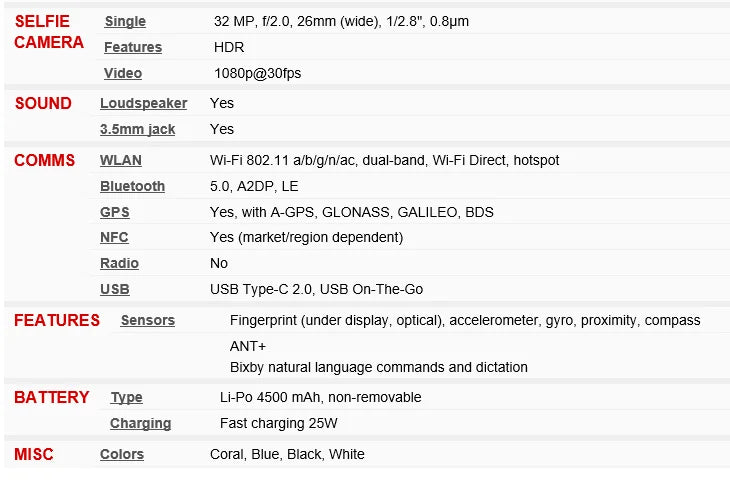 | | | |
|---|---|---|
| SELFIE CAMERA | Single | 32 MP, f/2.0, 26mm (wide), 1/2.8", 0.8µm |
| | Features | HDR |
| | Video | 1080p@30fps |
| SOUND | Loudspeaker | Yes |
| | 3.5mm jack | Yes |
| COMMS | WLAN | Wi-Fi 802.11 a/b/g/n/ac, dual-band, Wi-Fi Direct, hotspot |
| | Bluetooth | 5.0, A2DP, LE |
| | GPS | Yes, with A-GPS, GLONASS, GALILEO, BDS |
| | NFC | Yes (market/region dependent) |
| | Radio | No |
| | USB | USB Type-C 2.0, USB On-The-Go |
| FEATURES | Sensors | Fingerprint (under display, optical), accelerometer, gyro, proximity, compass |
| | | ANT+ |
| | | Bixby natural language commands and dictation |
| BATTERY | Type | Li-Po 4500 mAh, non-removable |
| | Charging | Fast charging 25W |
| MISC | Colors | Coral, Blue, Black, White |